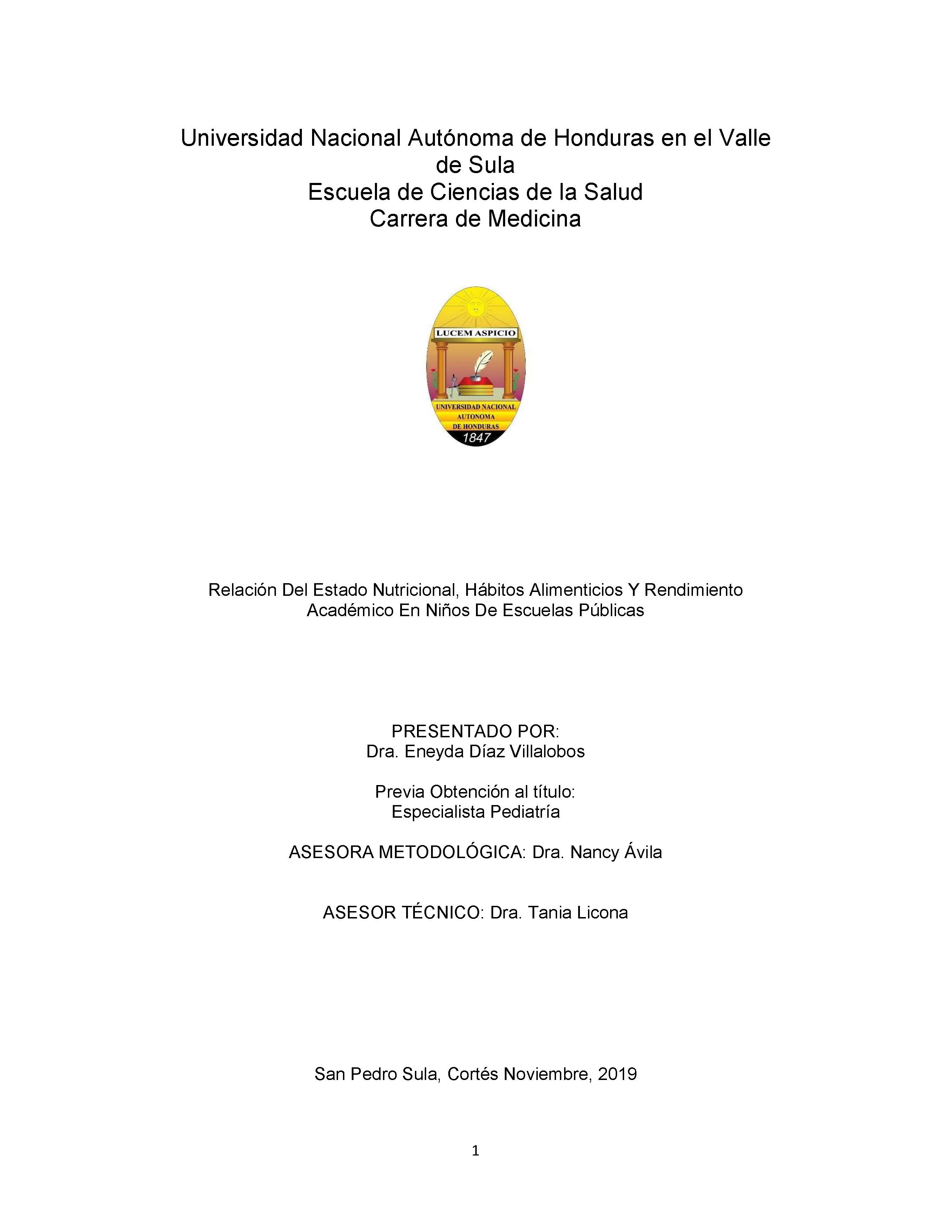 Universidad Nacional Autónoma de Honduras en el Valle de Sula
Escuela de Ciencias de la Salud
Carrera de Medicina

LUCEM ASPICIO

UNIVERSIDAD NACIONAL AUTONOMA DE HONDURAS
1847

Relación Del Estado Nutricional, Hábitos Alimenticios Y Rendimiento Académico En Niños De Escuelas Públicas

PRESENTADO POR:
Dra. Eneyda Díaz Villalobos

Previa Obtención al título:
Especialista Pediatría

ASESORA METODOLÓGICA: Dra. Nancy Ávila

ASESOR TÉCNICO: Dra. Tania Licona

San Pedro Sula, Cortés Noviembre, 2019

1